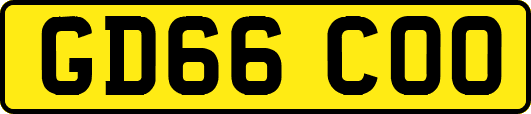 GD66 COO